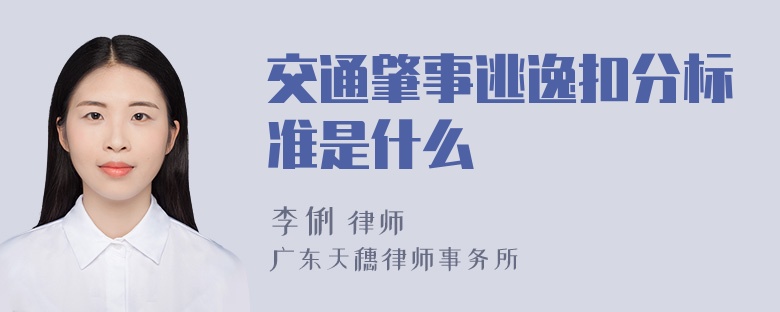 交通肇事逃逸扣分标准是什么

李俐 律师

广东天穗律师事务所